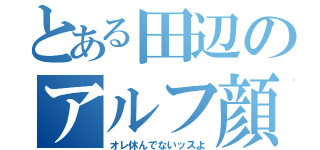 とある田辺の
アルフ顔
オレ休んでないッスよ